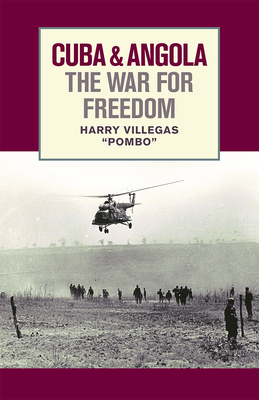 CUBA & ANGOLA
THE WAR FOR FREEDOM
HARRY VILLEGAS
"POMBO"